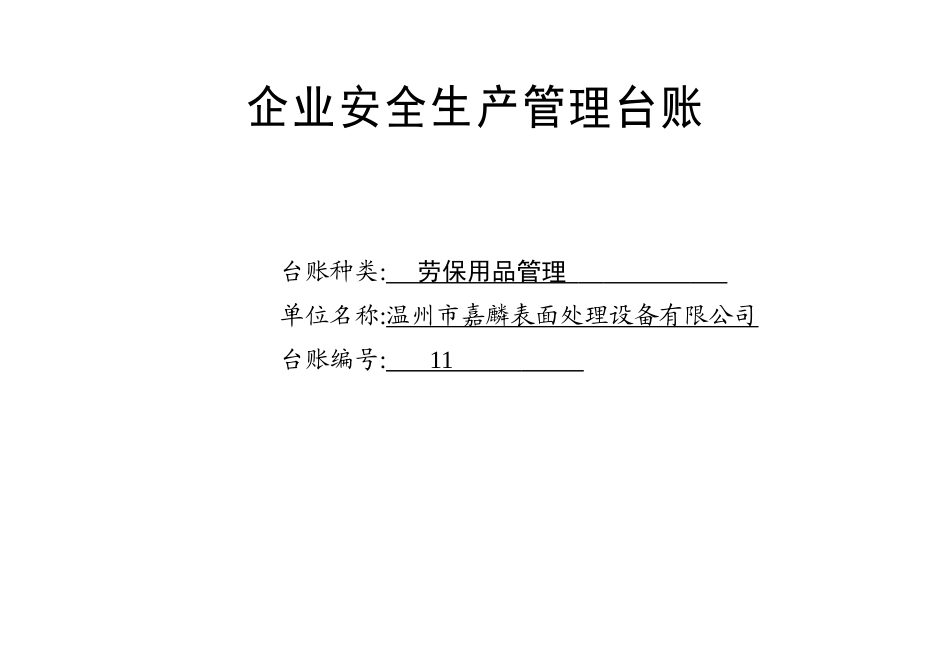 企业安全生产管理台账

台账种类: 劳保用品管理

单位名称:温州市嘉麟表面处理设备有限公司

台账编号: 11